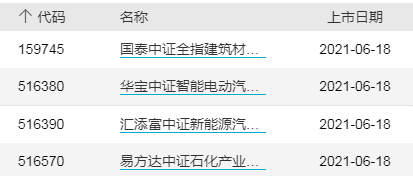 | ↑ 代码 | 名称 | 上市日期 |
|---|---|---|
| 159745 | 国泰中证全指建筑材… | 2021-06-18 |
| 516380 | 华宝中证智能电动汽… | 2021-06-18 |
| 516390 | 汇添富中证新能源汽… | 2021-06-18 |
| 516570 | 易方达中证石化产业… | 2021-06-18 |